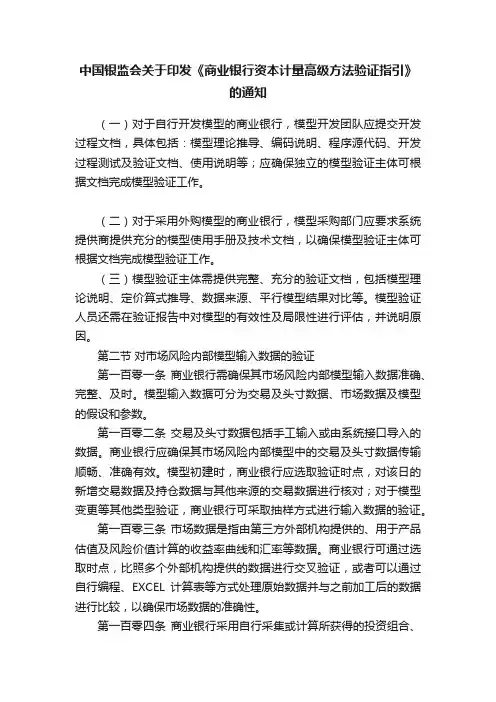 中国银监会关于印发《商业银行资本计量高级方法验证指引》的通知

（一）对于自行开发模型的商业银行，模型开发团队应提交开发过程文档，具体包括：模型理论推导、编码说明、程序源代码、开发过程测试及验证文档、使用说明等；应确保独立的模型验证主体可根据文档完成模型验证工作。

（二）对于采用外购模型的商业银行，模型采购部门应要求系统提供商提供充分的模型使用手册及技术文档，以确保模型验证主体可根据文档完成模型验证工作。

（三）模型验证主体需提供完整、充分的验证文档，包括模型理论说明、定价算式推导、数据来源、平行模型结果对比等。模型验证人员还需在验证报告中对模型的有效性及局限性进行评估，并说明原因。

第二节 对市场风险内部模型输入数据的验证

第一百零一条 商业银行需确保其市场风险内部模型输入数据准确、完整、及时。模型输入数据可分为交易及头寸数据、市场数据及模型的假设和参数。

第一百零二条 交易及头寸数据包括手工输入或由系统接口导入的数据。商业银行应确保其市场风险内部模型中的交易及头寸数据传输顺畅、准确有效。模型初建时，商业银行应选取验证时点，对该日的新增交易数据及持仓数据与其他来源的交易数据进行核对；对于模型变更等其他类型验证，商业银行可采取抽样方式进行输入数据的验证。

第一百零三条 市场数据是指由第三方外部机构提供的、用于产品估值及风险价值计算的收益率曲线和汇率等数据。商业银行可通过选取时点，比照多个外部机构提供的数据进行交叉验证，或者可以通过自行编程、EXCEL 计算表等方式处理原始数据并与之前加工后的数据进行比较，以确保市场数据的准确性。

第一百零四条 商业银行采用自行采集或计算所获得的投资组合、